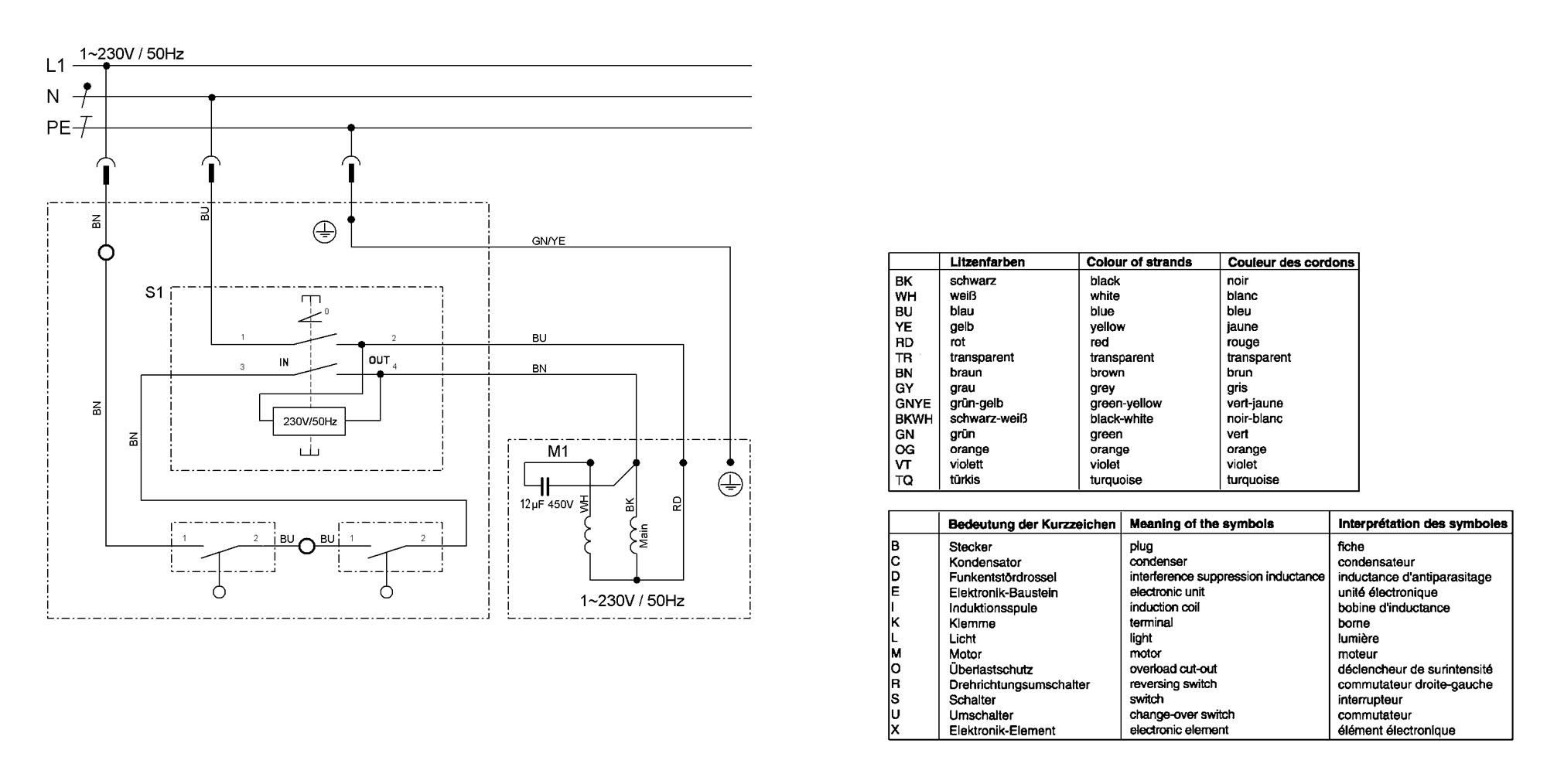 L1 1~230V / 50Hz
N
PE

BN
BU
GN/YE
S1
0
1
2
BU
3
IN
OUT
4
BN
230V/50Hz
BN
BN
M1
12µF 450V
WH
BK
Main
RD
1
2
BU
BU
1
2
1~230V / 50Hz

| | Litzenfarben | Colour of strands | Couleur des cordons |
|---|---|---|---|
| BK | schwarz | black | noir |
| WH | weiß | white | blanc |
| BU | blau | blue | bleu |
| YE | gelb | yellow | jaune |
| RD | rot | red | rouge |
| TR | transparent | transparent | transparent |
| BN | braun | brown | brun |
| GY | grau | grey | gris |
| GNYE | grün-gelb | green-yellow | vert-jaune |
| BKWH | schwarz-weiß | black-white | noir-blanc |
| GN | grün | green | vert |
| OG | orange | orange | orange |
| VT | violett | violet | violet |
| TQ | türkis | turquoise | turquoise |

| | Bedeutung der Kurzzeichen | Meaning of the symbols | Interprétation des symboles |
|---|---|---|---|
| B | Stecker | plug | fiche |
| C | Kondensator | condenser | condensateur |
| D | Funkentstördrossel | interference suppression inductance | inductance d'antiparasitage |
| E | Elektronik-Baustein | electronic unit | unité électronique |
| I | Induktionsspule | induction coil | bobine d'inductance |
| K | Klemme | terminal | borne |
| L | Licht | light | lumière |
| M | Motor | motor | moteur |
| O | Überlastschutz | overload cut-out | déclencheur de surintensité |
| R | Drehrichtungsumschalter | reversing switch | commutateur droite-gauche |
| S | Schalter | switch | interrupteur |
| U | Umschalter | change-over switch | commutateur |
| X | Elektronik-Element | electronic element | élément électronique |